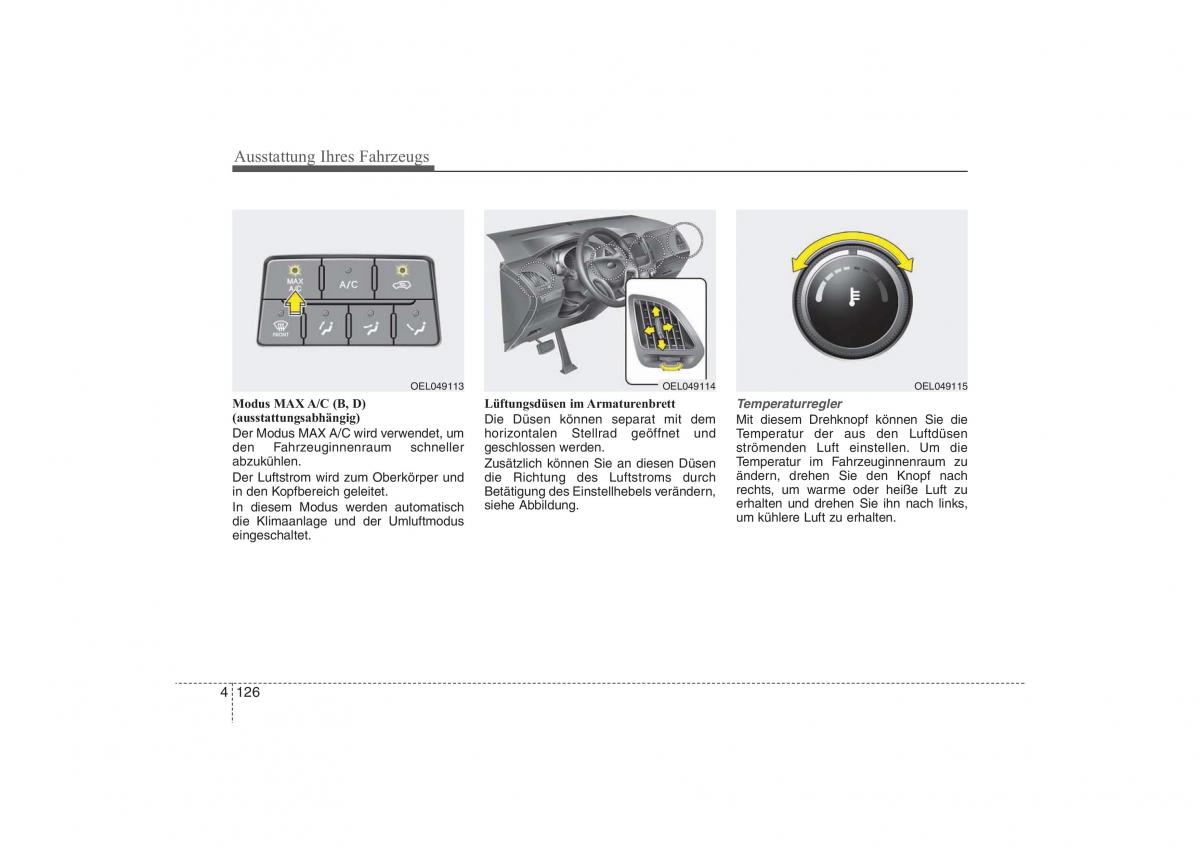 Ausstattung Ihres Fahrzeugs

MAX A/C

A/C

FRONT

OEL049113

Modus MAX A/C (B, D) (ausstattungsabhängig)
Der Modus MAX A/C wird verwendet, um den Fahrzeuginnenraum schneller abzukühlen.
Der Luftstrom wird zum Oberkörper und in den Kopfbereich geleitet.
In diesem Modus werden automatisch die Klimaanlage und der Umluftmodus eingeschaltet.

OEL049114

Lüftungsdüsen im Armaturenbrett
Die Düsen können separat mit dem horizontalen Stellrad geöffnet und geschlossen werden.
Zusätzlich können Sie an diesen Düsen die Richtung des Luftstroms durch Betätigung des Einstellhebels verändern, siehe Abbildung.

OEL049115

Temperaturregler
Mit diesem Drehknopf können Sie die Temperatur der aus den Luftdüsen strömenden Luft einstellen. Um die Temperatur im Fahrzeuginnenraum zu ändern, drehen Sie den Knopf nach rechts, um warme oder heiße Luft zu erhalten und drehen Sie ihn nach links, um kühlere Luft zu erhalten.

4 126